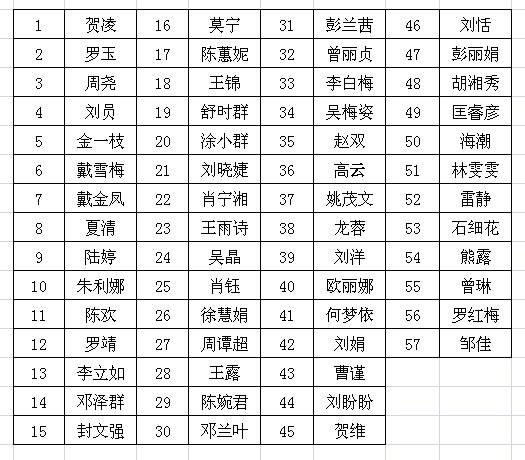 | 1 | 贺凌 | 16 | 莫宁 | 31 | 彭兰茜 | 46 | 刘恬 |
|---|---|---|---|---|---|---|---|
| 2 | 罗玉 | 17 | 陈蕙妮 | 32 | 曾丽贞 | 47 | 彭丽娟 |
| 3 | 周尧 | 18 | 王锦 | 33 | 李白梅 | 48 | 胡湘秀 |
| 4 | 刘员 | 19 | 舒时群 | 34 | 吴梅姿 | 49 | 匡睿彦 |
| 5 | 金一枝 | 20 | 涂小群 | 35 | 赵双 | 50 | 海潮 |
| 6 | 戴雪梅 | 21 | 刘晓婕 | 36 | 高云 | 51 | 林雯雯 |
| 7 | 戴金凤 | 22 | 肖宁湘 | 37 | 姚茂文 | 52 | 雷静 |
| 8 | 夏清 | 23 | 王雨诗 | 38 | 龙蓉 | 53 | 石细花 |
| 9 | 陆婷 | 24 | 吴晶 | 39 | 刘洋 | 54 | 熊露 |
| 10 | 朱利娜 | 25 | 肖钰 | 40 | 欧丽娜 | 55 | 曾琳 |
| 11 | 陈欢 | 26 | 徐慧娟 | 41 | 何梦依 | 56 | 罗红梅 |
| 12 | 罗靖 | 27 | 周谭超 | 42 | 刘娟 | 57 | 邹佳 |
| 13 | 李立如 | 28 | 王露 | 43 | 曹谨 | | |
| 14 | 邓泽群 | 29 | 陈婉君 | 44 | 刘盼盼 | | |
| 15 | 封文强 | 30 | 邓兰叶 | 45 | 贺维 | | |